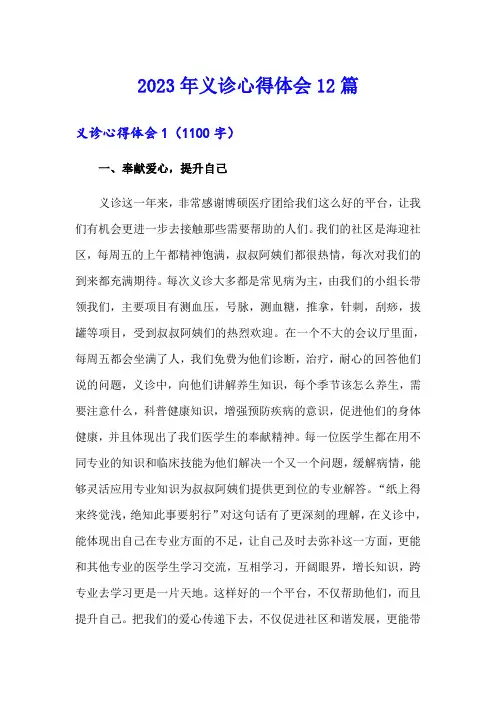 2023年义诊心得体会12篇

义诊心得体会1（1100字）

一、奉献爱心，提升自己

义诊这一年来，非常感谢博硕医疗团给我们这么好的平台，让我们有机会更进一步去接触那些需要帮助的人们。我们的社区是海迎社区，每周五的上午都精神饱满，叔叔阿姨们都很热情，每次对我们的到来都充满期待。每次义诊大多都是常见病为主，由我们的小组长带领我们，主要项目有测血压，号脉，测血糖，推拿，针刺，刮痧，拔罐等项目，受到叔叔阿姨们的热烈欢迎。在一个不大的会议厅里面，每周五都会坐满了人，我们免费为他们诊断，治疗，耐心的回答他们说的问题，义诊中，向他们讲解养生知识，每个季节该怎么养生，需要注意什么，科普健康知识，增强预防疾病的意识，促进他们的身体健康，并且体现出了我们医学生的奉献精神。每一位医学生都在用不同专业的知识和临床技能为他们解决一个又一个问题，缓解病情，能够灵活应用专业知识为叔叔阿姨们提供更到位的专业解答。“纸上得来终觉浅，绝知此事要躬行”对这句话有了更深刻的理解，在义诊中，能体现出自己在专业方面的不足，让自己及时去弥补这一方面，更能和其他专业的医学生学习交流，互相学习，开阔眼界，增长知识，跨专业去学习更是一片天地。这样好的一个平台，不仅帮助他们，而且提升自己。把我们的爱心传递下去，不仅促进社区和谐发展，更能带